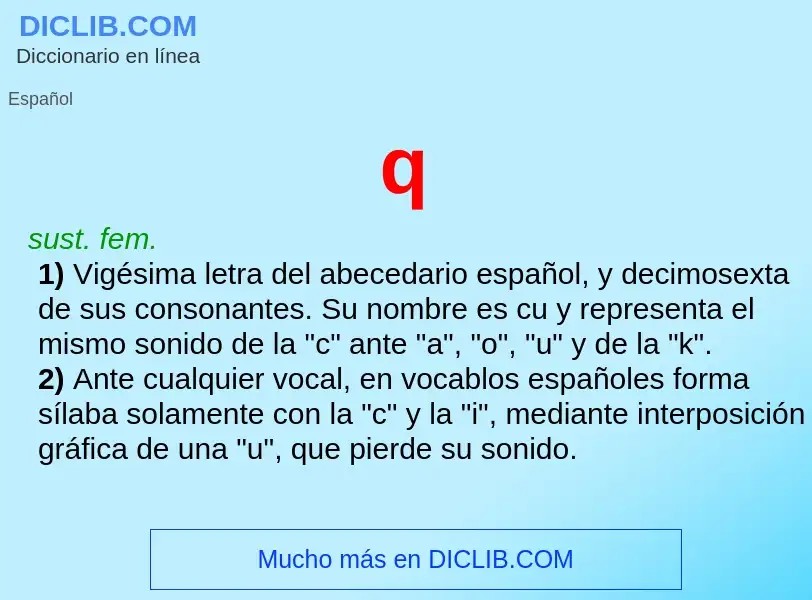 DICLIB.COM
Diccionario en línea

Español

q

sust. fem.

1) Vigésima letra del abecedario español, y decimosexta de sus consonantes. Su nombre es cu y representa el mismo sonido de la "c" ante "a", "o", "u" y de la "k".
2) Ante cualquier vocal, en vocablos españoles forma sílaba solamente con la "c" y la "i", mediante interposición gráfica de una "u", que pierde su sonido.

Mucho más en DICLIB.COM